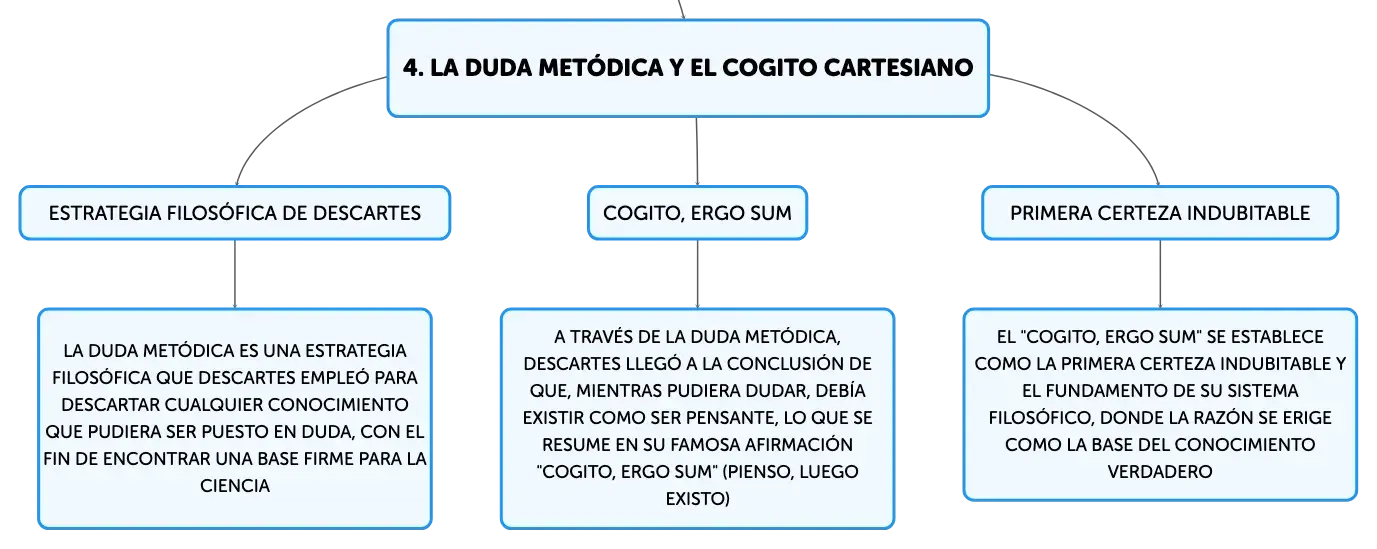 4. LA DUDA METÓDICA Y EL COGITO CARTESIANO

ESTRATEGIA FILOSÓFICA DE DESCARTES

LA DUDA METÓDICA ES UNA ESTRATEGIA FILOSÓFICA QUE DESCARTES EMPLEÓ PARA DESCARTAR CUALQUIER CONOCIMIENTO QUE PUDIERA SER PUESTO EN DUDA, CON EL FIN DE ENCONTRAR UNA BASE FIRME PARA LA CIENCIA

COGITO, ERGO SUM

A TRAVÉS DE LA DUDA METÓDICA, DESCARTES LLEGÓ A LA CONCLUSIÓN DE QUE, MIENTRAS PUDIERA DUDAR, DEBÍA EXISTIR COMO SER PENSANTE, LO QUE SE RESUME EN SU FAMOSA AFIRMACIÓN "COGITO, ERGO SUM" (PIENSO, LUEGO EXISTO)

PRIMERA CERTEZA INDUBITABLE

EL "COGITO, ERGO SUM" SE ESTABLECE COMO LA PRIMERA CERTEZA INDUBITABLE Y EL FUNDAMENTO DE SU SISTEMA FILOSÓFICO, DONDE LA RAZÓN SE ERIGE COMO LA BASE DEL CONOCIMIENTO VERDADERO